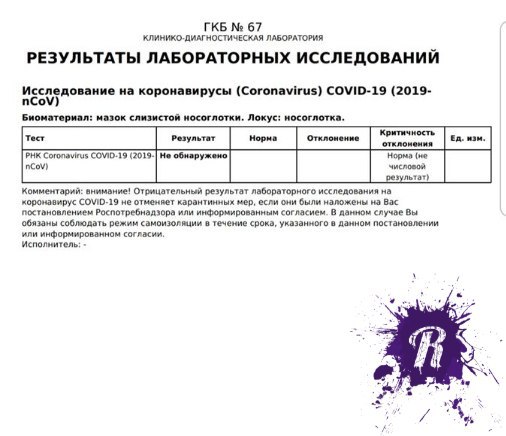 ГКБ № 67
КЛИНИКО-ДИАГНОСТИЧЕСКАЯ ЛАБОРАТОРИЯ

РЕЗУЛЬТАТЫ ЛАБОРАТОРНЫХ ИССЛЕДОВАНИЙ

Исследование на коронавирусы (Coronavirus) COVID-19 (2019-nCoV)

Биоматериал: мазок слизистой носоглотки. Локус: носоглотка.

| Тест | Результат | Норма | Отклонение | Критичность отклонения | Ед. изм. |
|---|---|---|---|---|---|
| РНК Coronavirus COVID-19 (2019-nCoV) | Не обнаружено | | | Норма (не числовой результат) | |

Комментарий: внимание! Отрицательный результат лабораторного исследования на коронавирус COVID-19 не отменяет карантинных мер, если они были наложены на Вас постановлением Роспотребнадзора или информированным согласием. В данном случае Вы обязаны соблюдать режим самоизоляции в течение срока, указанного в данном постановлении или информированном согласии.
Исполнитель: -

R